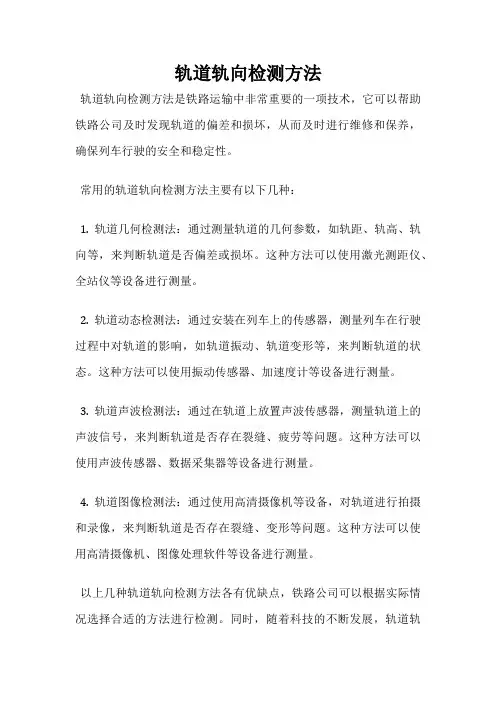 轨道轨向检测方法

轨道轨向检测方法是铁路运输中非常重要的一项技术，它可以帮助铁路公司及时发现轨道的偏差和损坏，从而及时进行维修和保养，确保列车行驶的安全和稳定性。

常用的轨道轨向检测方法主要有以下几种：

1. 轨道几何检测法：通过测量轨道的几何参数，如轨距、轨高、轨向等，来判断轨道是否偏差或损坏。这种方法可以使用激光测距仪、全站仪等设备进行测量。

2. 轨道动态检测法：通过安装在列车上的传感器，测量列车在行驶过程中对轨道的影响，如轨道振动、轨道变形等，来判断轨道的状态。这种方法可以使用振动传感器、加速度计等设备进行测量。

3. 轨道声波检测法：通过在轨道上放置声波传感器，测量轨道上的声波信号，来判断轨道是否存在裂缝、疲劳等问题。这种方法可以使用声波传感器、数据采集器等设备进行测量。

4. 轨道图像检测法：通过使用高清摄像机等设备，对轨道进行拍摄和录像，来判断轨道是否存在裂缝、变形等问题。这种方法可以使用高清摄像机、图像处理软件等设备进行测量。

以上几种轨道轨向检测方法各有优缺点，铁路公司可以根据实际情况选择合适的方法进行检测。同时，随着科技的不断发展，轨道轨